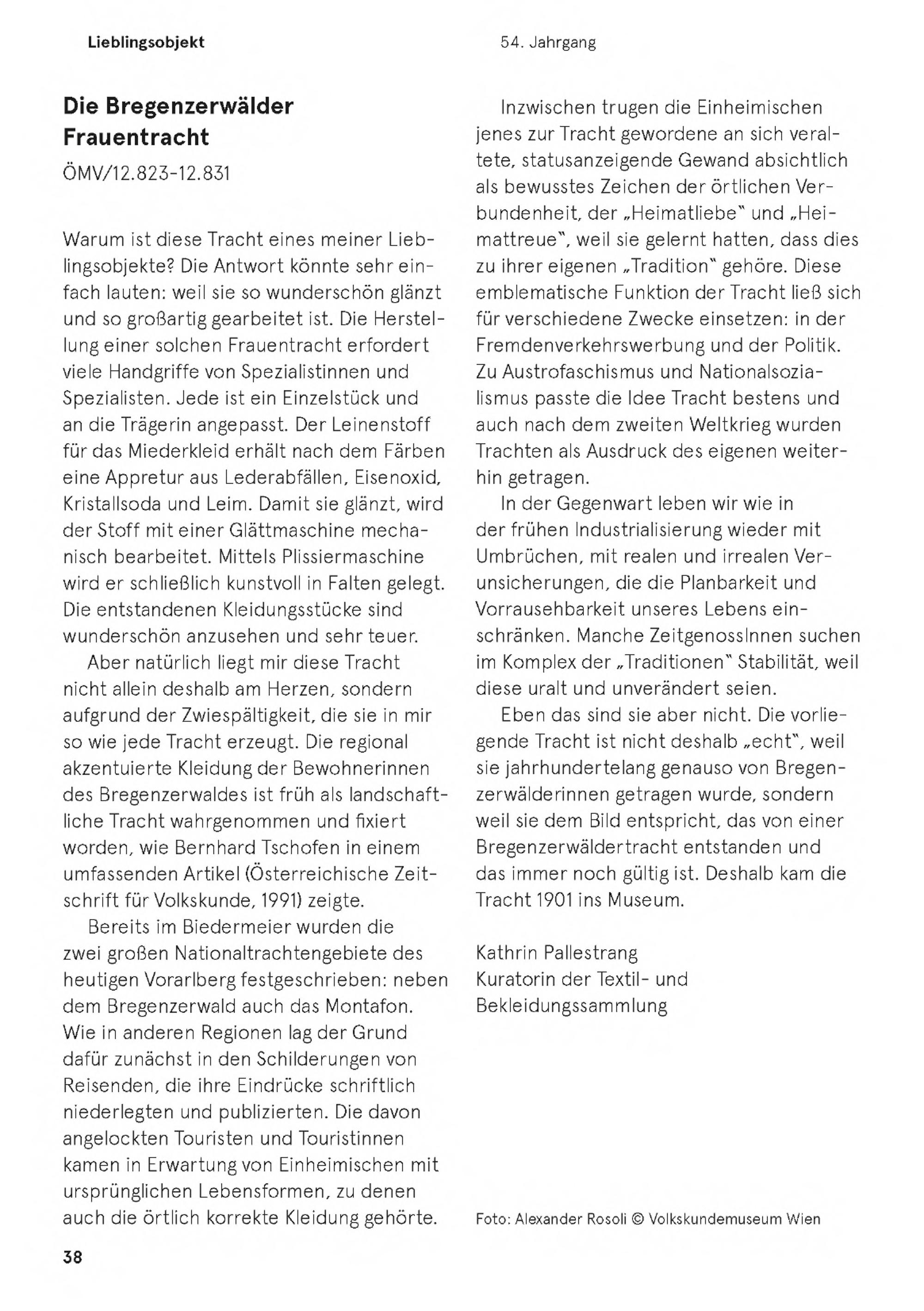 Lieblingsobjekt

54. Jahrgang

Die Bregenzerwälder Frauentracht

ÖMV/12.823-12.831

Warum ist diese Tracht eines meiner Lieblingsobjekte? Die Antwort könnte sehr einfach lauten: weil sie so wunderschön glänzt und so großartig gearbeitet ist. Die Herstellung einer solchen Frauentracht erfordert viele Handgriffe von Spezialistinnen und Spezialisten. Jede ist ein Einzelstück und an die Trägerin angepasst. Der Leinenstoff für das Miederkleid erhält nach dem Färben eine Appretur aus Lederabfällen, Eisenoxid, Kristallsoda und Leim. Damit sie glänzt, wird der Stoff mit einer Glättmaschine mechanisch bearbeitet. Mittels Plissiermaschine wird er schließlich kunstvoll in Falten gelegt. Die entstandenen Kleidungsstücke sind wunderschön anzusehen und sehr teuer.

Aber natürlich liegt mir diese Tracht nicht allein deshalb am Herzen, sondern aufgrund der Zwiespältigkeit, die sie in mir so wie jede Tracht erzeugt. Die regional akzentuierte Kleidung der Bewohnerinnen des Bregenzerwaldes ist früh als landschaftliche Tracht wahrgenommen und fixiert worden, wie Bernhard Tschofen in einem umfassenden Artikel (Österreichische Zeitschrift für Volkskunde, 1991) zeigte.

Bereits im Biedermeier wurden die zwei großen Nationaltrachtengebiete des heutigen Vorarlberg festgeschrieben: neben dem Bregenzerwald auch das Montafon. Wie in anderen Regionen lag der Grund dafür zunächst in den Schilderungen von Reisenden, die ihre Eindrücke schriftlich niederlegten und publizierten. Die davon angelockten Touristen und Touristinnen kamen in Erwartung von Einheimischen mit ursprünglichen Lebensformen, zu denen auch die örtlich korrekte Kleidung gehörte.

Inzwischen trugen die Einheimischen jenes zur Tracht gewordene an sich veraltete, statusanzeigende Gewand absichtlich als bewusstes Zeichen der örtlichen Verbundenheit, der „Heimatliebe" und „Heimattreue", weil sie gelernt hatten, dass dies zu ihrer eigenen „Tradition" gehöre. Diese emblematische Funktion der Tracht ließ sich für verschiedene Zwecke einsetzen: in der Fremdenverkehrswerbung und der Politik. Zu Austrofaschismus und Nationalsozialismus passte die Idee Tracht bestens und auch nach dem zweiten Weltkrieg wurden Trachten als Ausdruck des eigenen weiterhin getragen.

In der Gegenwart leben wir wie in der frühen Industrialisierung wieder mit Umbrüchen, mit realen und irrealen Verunsicherungen, die die Planbarkeit und Vorrausehbarkeit unseres Lebens einschränken. Manche ZeitgenossInnen suchen im Komplex der „Traditionen" Stabilität, weil diese uralt und unverändert seien.

Eben das sind sie aber nicht. Die vorliegende Tracht ist nicht deshalb „echt", weil sie jahrhundertelang genauso von Bregenzerwälderinnen getragen wurde, sondern weil sie dem Bild entspricht, das von einer Bregenzerwäldertracht entstanden und das immer noch gültig ist. Deshalb kam die Tracht 1901 ins Museum.

Kathrin Pallestrang
Kuratorin der Textil- und Bekleidungssammlung

Foto: Alexander Rosoli © Volkskundemuseum Wien

38